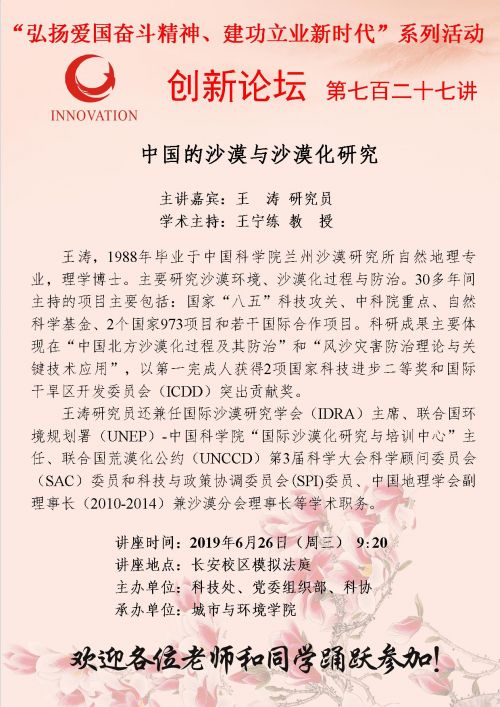 “弘扬爱国奋斗精神、建功立业新时代”系列活动

INNOVATION

创新论坛 第七百二十七讲

中国的沙漠与沙漠化研究

主讲嘉宾：王 涛 研究员
学术主持：王宁练 教 授

王涛，1988年毕业于中国科学院兰州沙漠研究所自然地理专业，理学博士。主要研究沙漠环境、沙漠化过程与防治。30多年间主持的项目主要包括：国家“八五”科技攻关、中科院重点、自然科学基金、2个国家973项目和若干国际合作项目。科研成果主要体现在“中国北方沙漠化过程及其防治”和“风沙灾害防治理论与关键技术应用”，以第一完成人获得2项国家科技进步二等奖和国际干旱区开发委员会（ICDD）突出贡献奖。

王涛研究员还兼任国际沙漠研究学会（IDRA）主席、联合国环境规划署（UNEP）-中国科学院“国际沙漠化研究与培训中心”主任、联合国荒漠化公约（UNCCD）第3届科学大会科学顾问委员会（SAC）委员和科技与政策协调委员会(SPI)委员、中国地理学会副理事长（2010-2014）兼沙漠分会理事长等学术职务。

讲座时间：2019年6月26日（周三） 9:20
讲座地点：长安校区模拟法庭
主办单位：科技处、党委组织部、科协
承办单位：城市与环境学院

欢迎各位老师和同学踊跃参加！